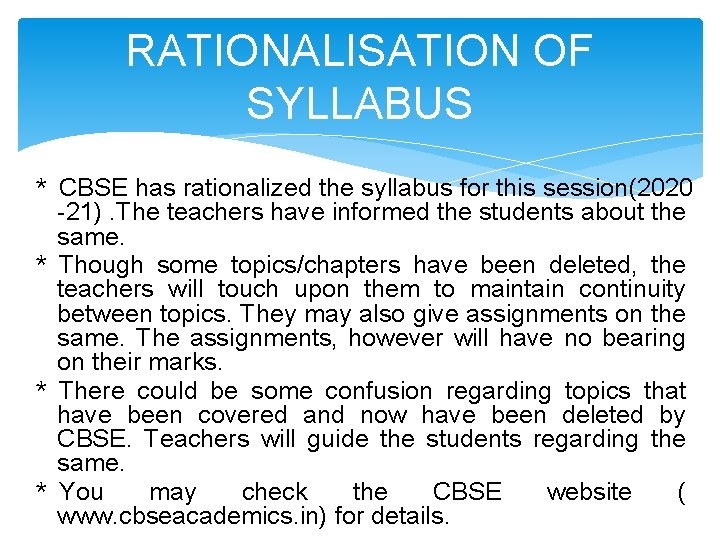 RATIONALISATION OF SYLLABUS

* CBSE has rationalized the syllabus for this session(2020 -21) .The teachers have informed the students about the same.

* Though some topics/chapters have been deleted, the teachers will touch upon them to maintain continuity between topics. They may also give assignments on the same. The assignments, however will have no bearing on their marks.

* There could be some confusion regarding topics that have been covered and now have been deleted by CBSE. Teachers will guide the students regarding the same.

* You may check the CBSE website ( www.cbseacademics.in) for details.